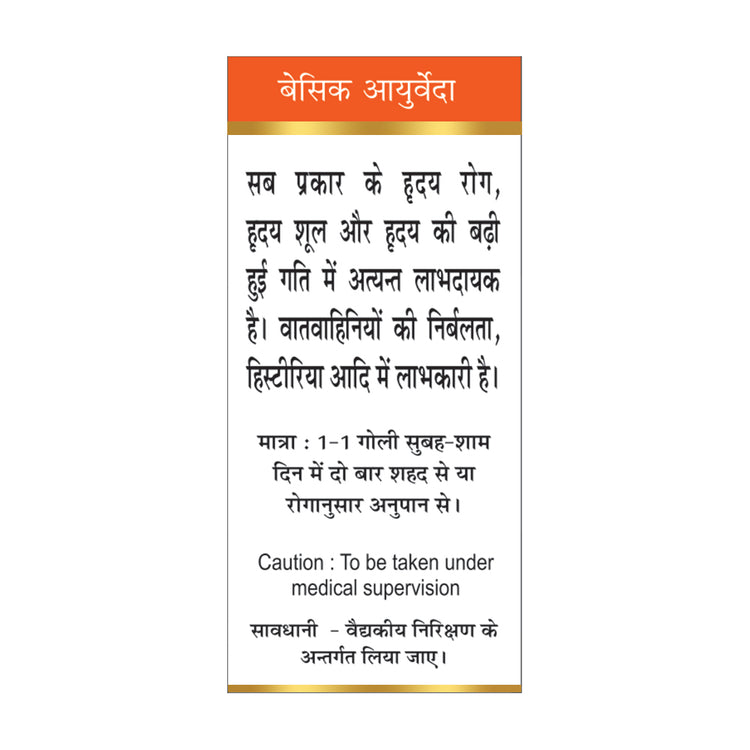 बेसिक आयुर्वेदा

सब प्रकार के हृदय रोग, हृदय शूल और हृदय की बढ़ी हुई गति में अत्यन्त लाभदायक है। वातवाहिनियों की निर्बलता, हिस्टीरिया आदि में लाभकारी है।

मात्रा : 1-1 गोली सुबह-शाम दिन में दो बार शहद से या रोगानुसार अनुपान से।

Caution : To be taken under medical supervision

सावधानी - वैद्यकीय निरिक्षण के अन्तर्गत लिया जाए।